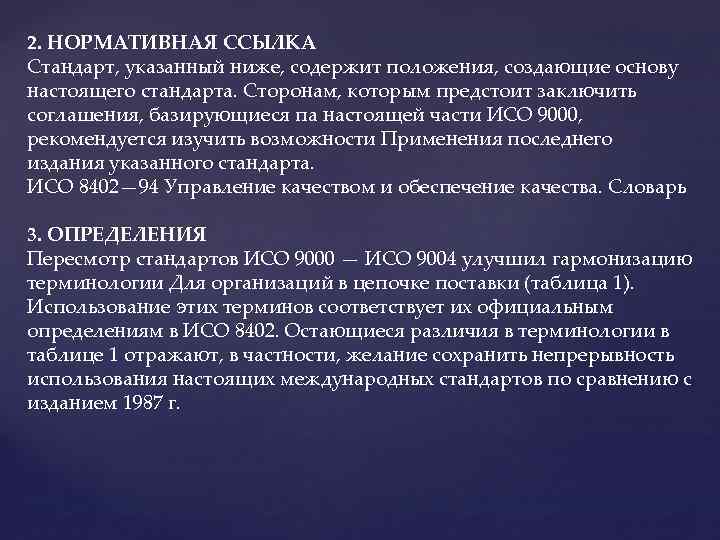 2. НОРМАТИВНАЯ ССЫЛКА
Стандарт, указанный ниже, содержит положения, создающие основу настоящего стандарта. Сторонам, которым предстоит заключить соглашения, базирующиеся па настоящей части ИСО 9000, рекомендуется изучить возможности Применения последнего издания указанного стандарта.
ИСО 8402—94 Управление качеством и обеспечение качества. Словарь

3. ОПРЕДЕЛЕНИЯ
Пересмотр стандартов ИСО 9000 — ИСО 9004 улучшил гармонизацию терминологии Для организаций в цепочке поставки (таблица 1). Использование этих терминов соответствует их официальным определениям в ИСО 8402. Остающиеся различия в терминологии в таблице 1 отражают, в частности, желание сохранить непрерывность использования настоящих международных стандартов по сравнению с изданием 1987 г.